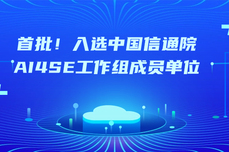 首批！入选中国信通院
AI4SE工作组成员单位